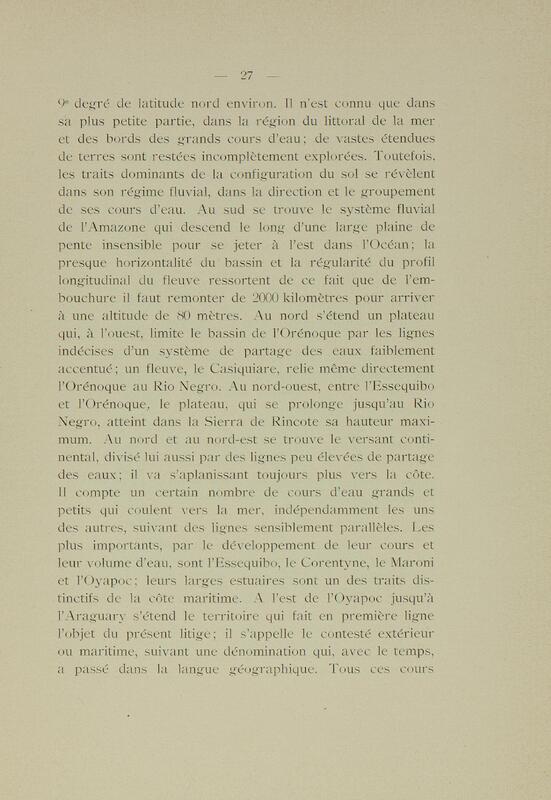 — 27 —

9e degré de latitude nord environ. Il n'est connu que dans sa plus petite partie, dans la région du littoral de la mer et des bords des grands cours d'eau; de vastes étendues de terres sont restées incomplètement explorées. Toutefois, les traits dominants de la configuration du sol se révèlent dans son régime fluvial, dans la direction et le groupement de ses cours d'eau. Au sud se trouve le système fluvial de l'Amazone qui descend le long d'une large plaine de pente insensible pour se jeter à l'est dans l'Océan; la presque horizontalité du bassin et la régularité du profil longitudinal du fleuve ressortent de ce fait que de l'embouchure il faut remonter de 2000 kilomètres pour arriver à une altitude de 80 mètres. Au nord s'étend un plateau qui, à l'ouest, limite le bassin de l'Orénoque par les lignes indécises d'un système de partage des eaux faiblement accentué; un fleuve, le Casiquiare, relie même directement l'Orénoque au Rio Negro. Au nord-ouest, entre l'Essequibo et l'Orénoque, le plateau, qui se prolonge jusqu'au Rio Negro, atteint dans la Sierra de Rincote sa hauteur maximum. Au nord et au nord-est se trouve le versant continental, divisé lui aussi par des lignes peu élevées de partage des eaux; il va s'aplanissant toujours plus vers la côte. Il compte un certain nombre de cours d'eau grands et petits qui coulent vers la mer, indépendamment les uns des autres, suivant des lignes sensiblement parallèles. Les plus importants, par le développement de leur cours et leur volume d'eau, sont l'Essequibo, le Corentyne, le Maroni et l'Oyapoc; leurs larges estuaires sont un des traits distinctifs de la côte maritime. A l'est de l'Oyapoc jusqu'à l'Araguary s'étend le territoire qui fait en première ligne l'objet du présent litige; il s'appelle le contesté extérieur ou maritime, suivant une dénomination qui, avec le temps, a passé dans la langue géographique. Tous ces cours